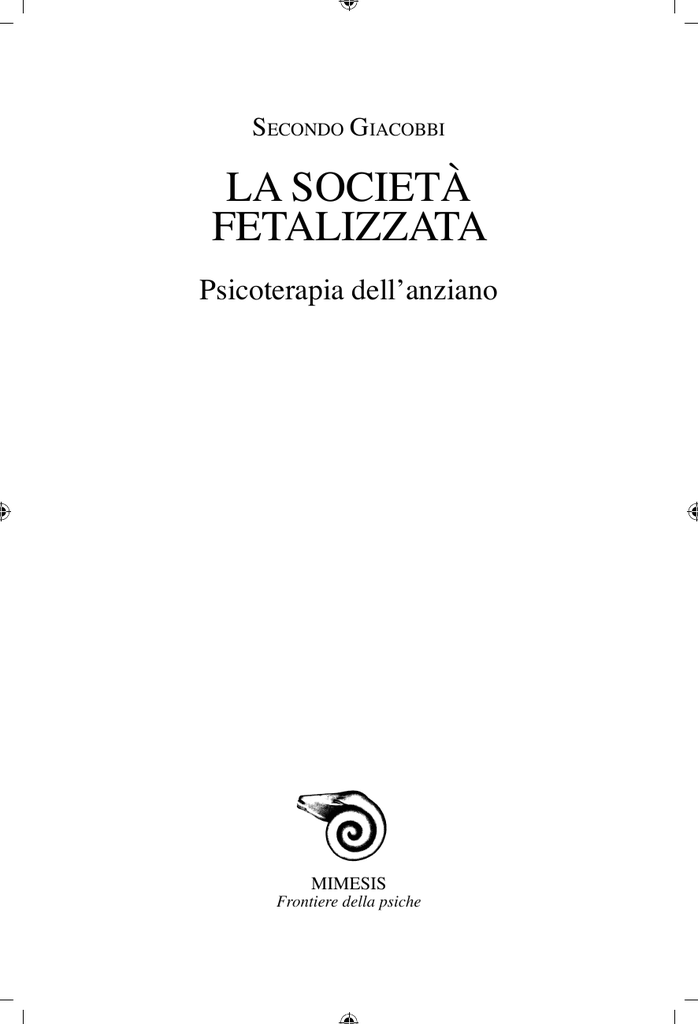 Secondo Giacobbi

LA SOCIETÀ
FETALIZZATA

Psicoterapia dell'anziano

MIMESIS
Frontiere della psiche